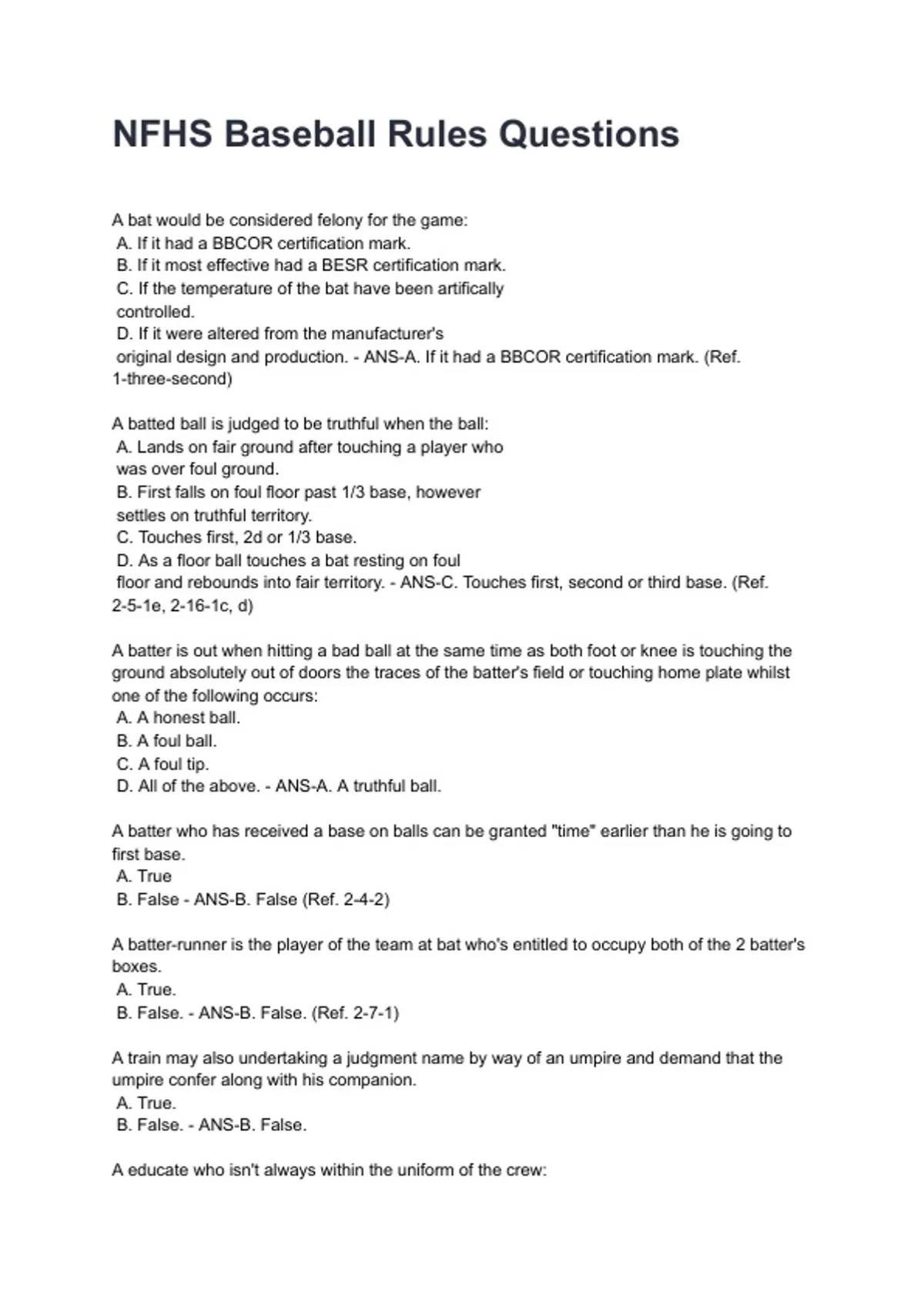 NFHS Baseball Rules Questions

A bat would be considered felony for the game:
A. If it had a BBCOR certification mark.
B. If it most effective had a BESR certification mark.
C. If the temperature of the bat have been artifically controlled.
D. If it were altered from the manufacturer's original design and production. - ANS-A. If it had a BBCOR certification mark. (Ref. 1-three-second)

A batted ball is judged to be truthful when the ball:
A. Lands on fair ground after touching a player who was over foul ground.
B. First falls on foul floor past 1/3 base, however settles on truthful territory.
C. Touches first, 2d or 1/3 base.
D. As a floor ball touches a bat resting on foul floor and rebounds into fair territory. - ANS-C. Touches first, second or third base. (Ref. 2-5-1e, 2-16-1c, d)

A batter is out when hitting a bad ball at the same time as both foot or knee is touching the ground absolutely out of doors the traces of the batter's field or touching home plate whilst one of the following occurs:
A. A honest ball.
B. A foul ball.
C. A foul tip.
D. All of the above. - ANS-A. A truthful ball.

A batter who has received a base on balls can be granted "time" earlier than he is going to first base.
A. True
B. False - ANS-B. False (Ref. 2-4-2)

A batter-runner is the player of the team at bat who's entitled to occupy both of the 2 batter's boxes.
A. True.
B. False. - ANS-B. False. (Ref. 2-7-1)

A train may also undertaking a judgment name by way of an umpire and demand that the umpire confer along with his companion.
A. True.
B. False. - ANS-B. False.

A educate who isn't always within the uniform of the crew: